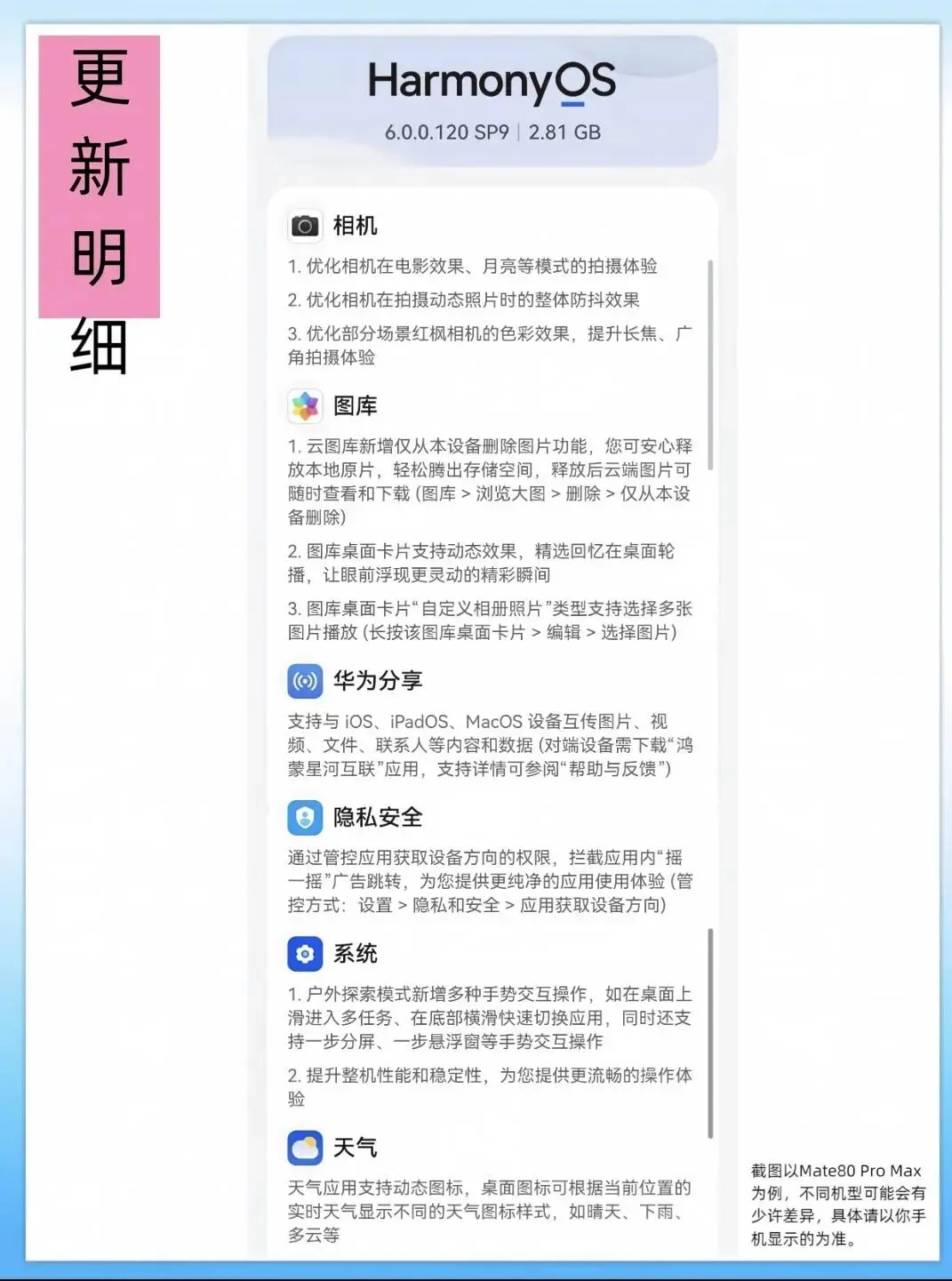 更新明细

HarmonyOS

6.0.0.120 SP9 | 2.81 GB

相机

1. 优化相机在电影效果、月亮等模式的拍摄体验

2. 优化相机在拍摄动态照片时的整体防抖效果

3. 优化部分场景红枫相机的色彩效果，提升长焦、广角拍摄体验

图库

1. 云图库新增仅从本设备删除图片功能，您可安心释放本地原片，轻松腾出存储空间，释放后云端图片可随时查看和下载 (图库 > 浏览大图 > 删除 > 仅从本设备删除)

2. 图库桌面卡片支持动态效果，精选回忆在桌面轮播，让眼前浮现更灵动的精彩瞬间

3. 图库桌面卡片“自定义相册照片”类型支持选择多张图片播放 (长按该图库桌面卡片 > 编辑 > 选择图片)

华为分享

支持与 iOS、iPadOS、MacOS 设备互传图片、视频、文件、联系人等内容和数据 (对端设备需下载“鸿蒙星河互联”应用，支持详情可参阅“帮助与反馈”)

隐私安全

通过管控应用获取设备方向的权限，拦截应用内“摇一摇”广告跳转，为您提供更纯净的应用使用体验 (管控方式：设置 > 隐私和安全 > 应用获取设备方向)

系统

1. 户外探索模式新增多种手势交互操作，如在桌面上滑进入多任务、在底部横滑快速切换应用，同时还支持一步分屏、一步悬浮窗等手势交互操作

2. 提升整机性能和稳定性，为您提供更流畅的操作体验

天气

天气应用支持动态图标，桌面图标可根据当前位置的实时天气显示不同的天气图标样式，如晴天、下雨、多云等

截图以Mate80 Pro Max为例，不同机型可能会有少许差异，具体请以你手机显示的为准。